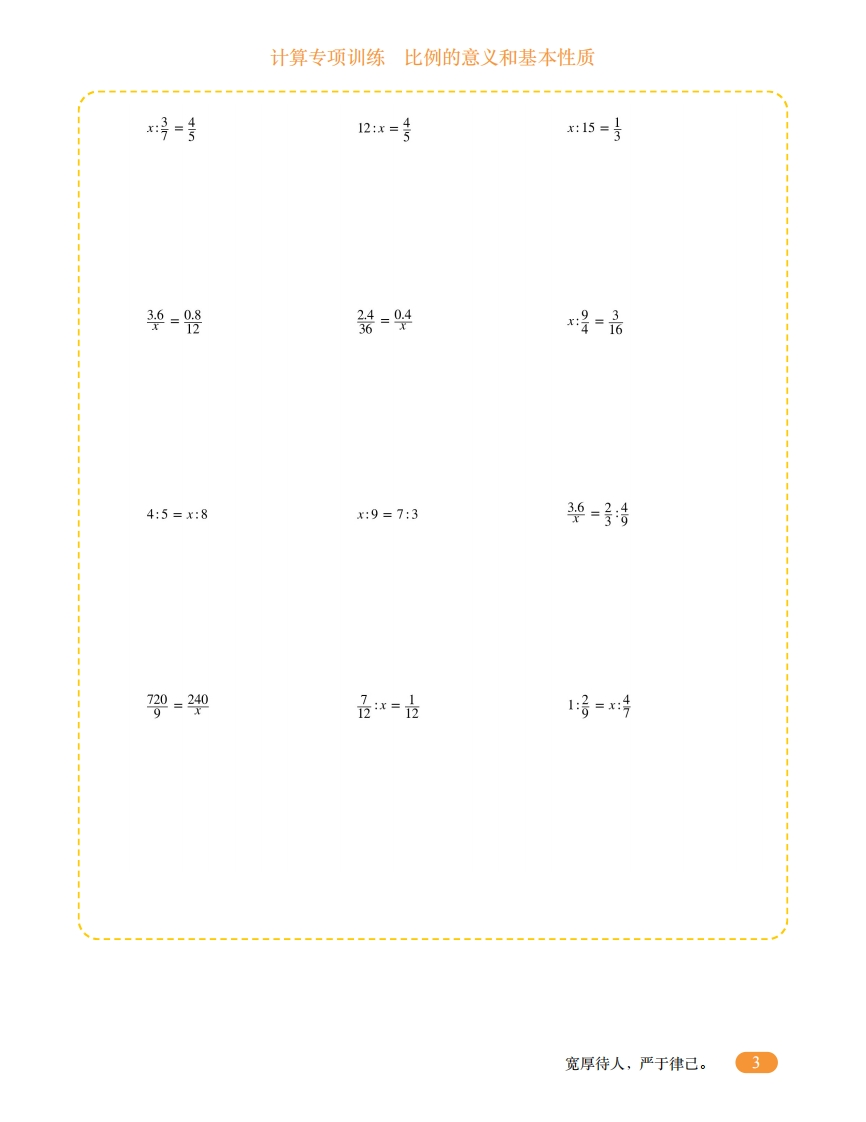 计算专项训练　比例的意义和基本性质

$x:\frac{3}{7}=\frac{4}{5}$

$12:x=\frac{4}{5}$

$x:15=\frac{1}{3}$

$\frac{3.6}{x}=\frac{0.8}{12}$

$\frac{2.4}{36}=\frac{0.4}{x}$

$x:\frac{9}{4}=\frac{3}{16}$

$4:5=x:8$

$x:9=7:3$

$\frac{3.6}{x}=\frac{2}{3}:\frac{4}{9}$

$\frac{720}{9}=\frac{240}{x}$

$\frac{7}{12}:x=\frac{1}{12}$

$1:\frac{2}{9}=x:\frac{4}{7}$

宽厚待人，严于律己。 3